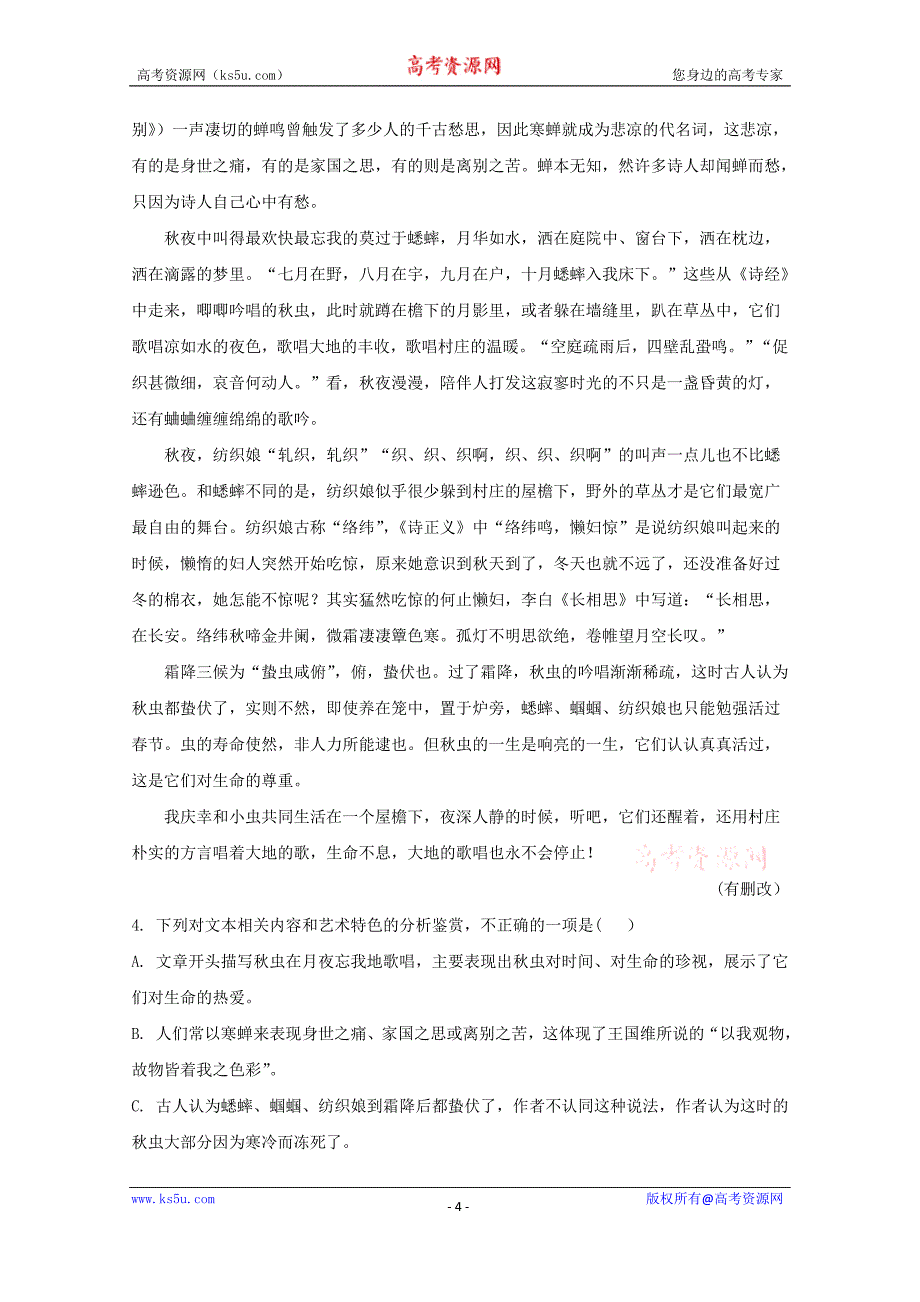 高考资源网（ks5u.com）　高考资源网　您身边的高考专家

别》）一声凄切的蝉鸣曾触发了多少人的千古愁思，因此寒蝉就成为悲凉的代名词，这悲凉，有的是身世之痛，有的是家国之思，有的则是离别之苦。蝉本无知，然许多诗人却闻蝉而愁，只因为诗人自己心中有愁。

秋夜中叫得最欢快最忘我的莫过于蟋蟀，月华如水，洒在庭院中、窗台下，洒在枕边，洒在滴露的梦里。“七月在野，八月在宇，九月在户，十月蟋蟀入我床下。”这些从《诗经》中走来，唧唧吟唱的秋虫，此时就蹲在檐下的月影里，或者躲在墙缝里，趴在草丛中，它们歌唱凉如水的夜色，歌唱大地的丰收，歌唱村庄的温暖。“空庭疏雨后，四壁乱蛩鸣。”“促织甚微细，哀音何动人。”看，秋夜漫漫，陪伴人打发这寂寥时光的不只是一盏昏黄的灯，还有蛐蛐缠缠绵绵的歌吟。

秋夜，纺织娘“轧织，轧织”“织、织、织啊，织、织、织啊”的叫声一点儿也不比蟋蟀逊色。和蟋蟀不同的是，纺织娘似乎很少躲到村庄的屋檐下，野外的草丛才是它们最宽广最自由的舞台。纺织娘古称“络纬”，《诗正义》中“络纬鸣，懒妇惊”是说纺织娘叫起来的时候，懒惰的妇人突然开始吃惊，原来她意识到秋天到了，冬天也就不远了，还没准备好过冬的棉衣，她怎能不惊呢？其实猛然吃惊的何止懒妇，李白《长相思》中写道：“长相思，在长安。络纬秋啼金井阑，微霜凄凄簟色寒。孤灯不明思欲绝，卷帷望月空长叹。”

霜降三候为“蛰虫咸俯”，俯，蛰伏也。过了霜降，秋虫的吟唱渐渐稀疏，这时古人认为秋虫都蛰伏了，实则不然，即使养在笼中，置于炉旁，蟋蟀、蝈蝈、纺织娘也只能勉强活过春节。虫的寿命使然，非人力所能逮也。但秋虫的一生是响亮的一生，它们认认真真活过，这是它们对生命的尊重。

我庆幸和小虫共同生活在一个屋檐下，夜深人静的时候，听吧，它们还醒着，还用村庄朴实的方言唱着大地的歌，生命不息，大地的歌唱也永不会停止！　高考资源网

（有删改）

4. 下列对文本相关内容和艺术特色的分析鉴赏，不正确的一项是(　　)

A. 文章开头描写秋虫在月夜忘我地歌唱，主要表现出秋虫对时间、对生命的珍视，展示了它们对生命的热爱。

B. 人们常以寒蝉来表现身世之痛、家国之思或离别之苦，这体现了王国维所说的“以我观物，故物皆着我之色彩”。

C. 古人认为蟋蟀、蝈蝈、纺织娘到霜降后都蛰伏了，作者不认同这种说法，作者认为这时的秋虫大部分因为寒冷而冻死了。

www.ks5u.com　- 4 -　版权所有@高考资源网